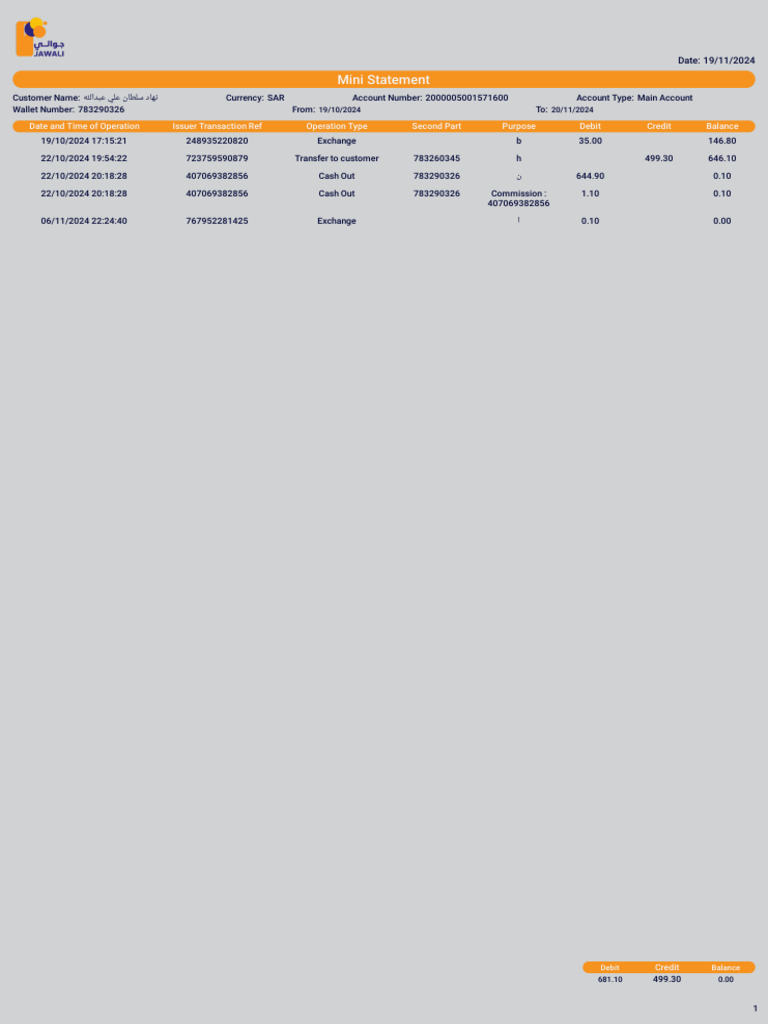 جوالي
JAWALI

Date: 19/11/2024

Mini Statement

Customer Name: نهاد سلطان علي عبدالله
Currency: SAR
Account Number: 2000005001571600
Account Type: Main Account
Wallet Number: 783290326
From: 19/10/2024
To: 20/11/2024

| Date and Time of Operation | Issuer Transaction Ref | Operation Type | Second Part | Purpose | Debit | Credit | Balance |
|---|---|---|---|---|---|---|---|
| 19/10/2024 17:15:21 | 248935220820 | Exchange | | b | 35.00 | | 146.80 |
| 22/10/2024 19:54:22 | 723759590879 | Transfer to customer | 783260345 | h | | 499.30 | 646.10 |
| 22/10/2024 20:18:28 | 407069382856 | Cash Out | 783290326 | ن | 644.90 | | 0.10 |
| 22/10/2024 20:18:28 | 407069382856 | Cash Out | 783290326 | Commission : 407069382856 | 1.10 | | 0.10 |
| 06/11/2024 22:24:40 | 767952281425 | Exchange | | ا | 0.10 | | 0.00 |

| Debit | Credit | Balance |
|---|---|---|
| 681.10 | 499.30 | 0.00 |

1